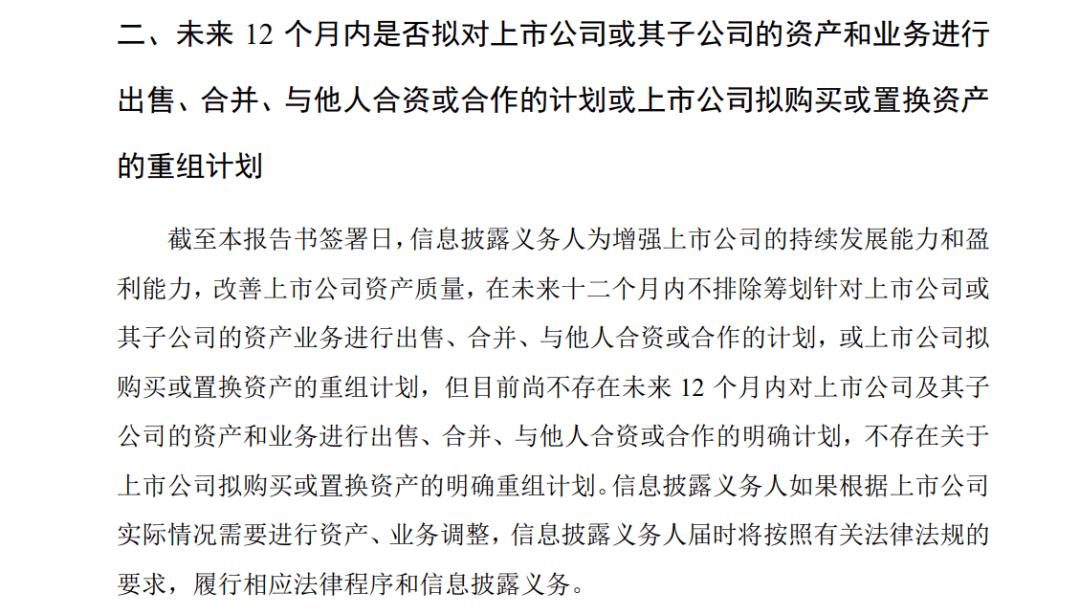 二、未来12个月内是否拟对上市公司或其子公司的资产和业务进行出售、合并、与他人合资或合作的计划或上市公司拟购买或置换资产的重组计划

截至本报告书签署日，信息披露义务人为增强上市公司的持续发展能力和盈利能力，改善上市公司资产质量，在未来十二个月内不排除筹划针对上市公司或其子公司的资产业务进行出售、合并、与他人合资或合作的计划，或上市公司拟购买或置换资产的重组计划，但目前尚不存在未来12个月内对上市公司及其子公司的资产和业务进行出售、合并、与他人合资或合作的明确计划，不存在关于上市公司拟购买或置换资产的明确重组计划。信息披露义务人如果根据上市公司实际情况需要进行资产、业务调整，信息披露义务人届时将按照有关法律法规的要求，履行相应法律程序和信息披露义务。